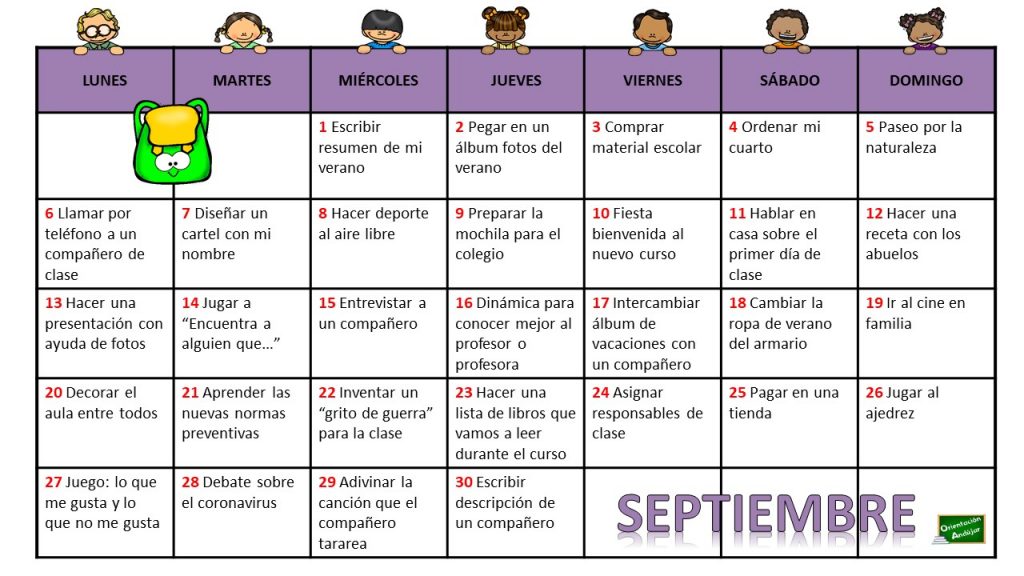 | LUNES | MARTES | MIÉRCOLES | JUEVES | VIERNES | SÁBADO | DOMINGO |
|---|---|---|---|---|---|---|
| | | 1 Escribir resumen de mi verano | 2 Pegar en un álbum fotos del verano | 3 Comprar material escolar | 4 Ordenar mi cuarto | 5 Paseo por la naturaleza |
| 6 Llamar por teléfono a un compañero de clase | 7 Diseñar un cartel con mi nombre | 8 Hacer deporte al aire libre | 9 Preparar la mochila para el colegio | 10 Fiesta bienvenida al nuevo curso | 11 Hablar en casa sobre el primer día de clase | 12 Hacer una receta con los abuelos |
| 13 Hacer una presentación con ayuda de fotos | 14 Jugar a "Encuentra a alguien que…" | 15 Entrevistar a un compañero | 16 Dinámica para conocer mejor al profesor o profesora | 17 Intercambiar álbum de vacaciones con un compañero | 18 Cambiar la ropa de verano del armario | 19 Ir al cine en familia |
| 20 Decorar el aula entre todos | 21 Aprender las nuevas normas preventivas | 22 Inventar un "grito de guerra" para la clase | 23 Hacer una lista de libros que vamos a leer durante el curso | 24 Asignar responsables de clase | 25 Pagar en una tienda | 26 Jugar al ajedrez |
| 27 Juego: lo que me gusta y lo que no me gusta | 28 Debate sobre el coronavirus | 29 Adivinar la canción que el compañero tararea | 30 Escribir descripción de un compañero | SEPTIEMBRE | | |

Orientación Andújar